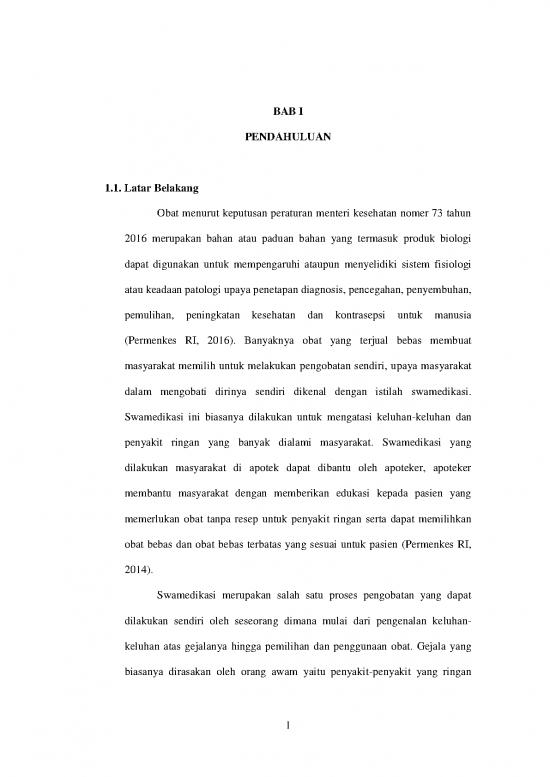 BAB I

PENDAHULUAN

1.1. Latar Belakang

Obat menurut keputusan peraturan menteri kesehatan nomer 73 tahun 2016 merupakan bahan atau paduan bahan yang termasuk produk biologi dapat digunakan untuk mempengaruhi ataupun menyelidiki sistem fisiologi atau keadaan patologi upaya penetapan diagnosis, pencegahan, penyembuhan, pemulihan, peningkatan kesehatan dan kontrasepsi untuk manusia (Permenkes RI, 2016). Banyaknya obat yang terjual bebas membuat masyarakat memilih untuk melakukan pengobatan sendiri, upaya masyarakat dalam mengobati dirinya sendiri dikenal dengan istilah swamedikasi. Swamedikasi ini biasanya dilakukan untuk mengatasi keluhan-keluhan dan penyakit ringan yang banyak dialami masyarakat. Swamedikasi yang dilakukan masyarakat di apotek dapat dibantu oleh apoteker, apoteker membantu masyarakat dengan memberikan edukasi kepada pasien yang memerlukan obat tanpa resep untuk penyakit ringan serta dapat memilihkan obat bebas dan obat bebas terbatas yang sesuai untuk pasien (Permenkes RI, 2014).

Swamedikasi merupakan salah satu proses pengobatan yang dapat dilakukan sendiri oleh seseorang dimana mulai dari pengenalan keluhan-keluhan atas gejalanya hingga pemilihan dan penggunaan obat. Gejala yang biasanya dirasakan oleh orang awam yaitu penyakit-penyakit yang ringan

1